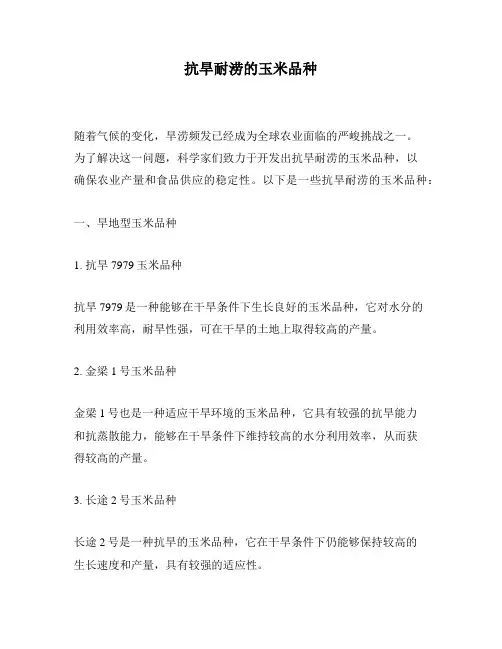 抗旱耐涝的玉米品种

随着气候的变化，旱涝频发已经成为全球农业面临的严峻挑战之一。为了解决这一问题，科学家们致力于开发出抗旱耐涝的玉米品种，以确保农业产量和食品供应的稳定性。以下是一些抗旱耐涝的玉米品种：

一、旱地型玉米品种

1. 抗旱 7979 玉米品种

抗旱 7979 是一种能够在干旱条件下生长良好的玉米品种，它对水分的利用效率高，耐旱性强，可在干旱的土地上取得较高的产量。

2. 金梁 1 号玉米品种

金梁 1 号也是一种适应干旱环境的玉米品种，它具有较强的抗旱能力和抗蒸散能力，能够在干旱条件下维持较高的水分利用效率，从而获得较高的产量。

3. 长途 2 号玉米品种

长途 2 号是一种抗旱的玉米品种，它在干旱条件下仍能够保持较高的生长速度和产量，具有较强的适应性。